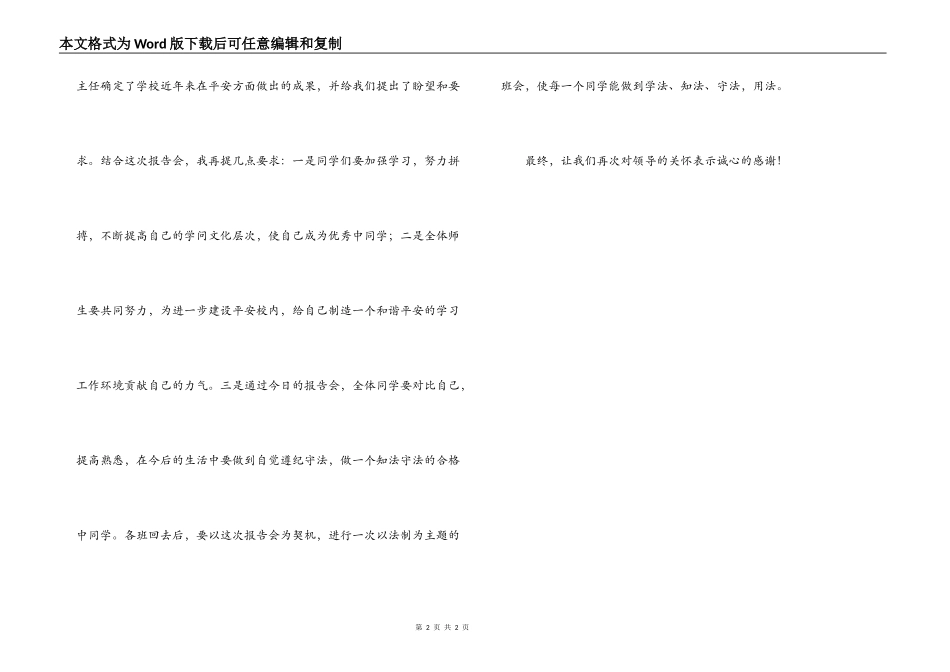 本文格式为Word版下载后可任意编辑和复制

主任确定了学校近年来在平安方面做出的成果，并给我们提出了盼望和要求。结合这次报告会，我再提几点要求：一是同学们要加强学习，努力拼搏，不断提高自己的学问文化层次，使自己成为优秀中同学；二是全体师生要共同努力，为进一步建设平安校内，给自己制造一个和谐平安的学习工作环境贡献自己的力气。三是通过今日的报告会，全体同学要对比自己，提高熟悉，在今后的生活中要做到自觉遵纪守法，做一个知法守法的合格中同学。各班回去后，要以这次报告会为契机，进行一次以法制为主题的班会，使每一个同学能做到学法、知法、守法，用法。

最终，让我们再次对领导的关怀表示诚心的感谢！

第 2 页 共 2 页